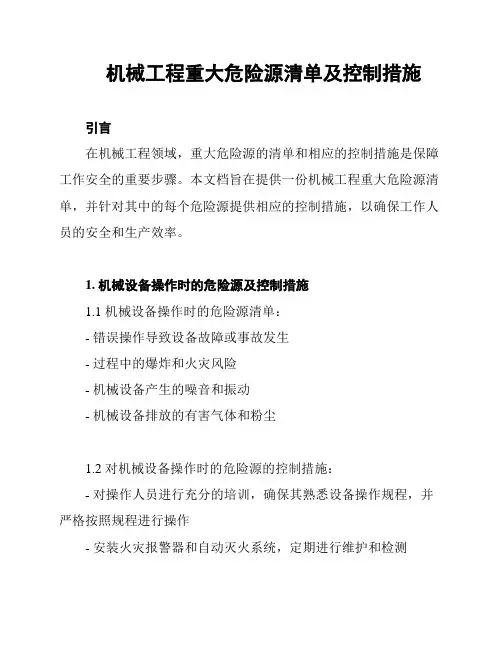 机械工程重大危险源清单及控制措施

引言

在机械工程领域，重大危险源的清单和相应的控制措施是保障工作安全的重要步骤。本文档旨在提供一份机械工程重大危险源清单，并针对其中的每个危险源提供相应的控制措施，以确保工作人员的安全和生产效率。

1. 机械设备操作时的危险源及控制措施

1.1 机械设备操作时的危险源清单：

- 错误操作导致设备故障或事故发生

- 过程中的爆炸和火灾风险

- 机械设备产生的噪音和振动

- 机械设备排放的有害气体和粉尘

1.2 对机械设备操作时的危险源的控制措施：

- 对操作人员进行充分的培训，确保其熟悉设备操作规程，并严格按照规程进行操作

- 安装火灾报警器和自动灭火系统，定期进行维护和检测